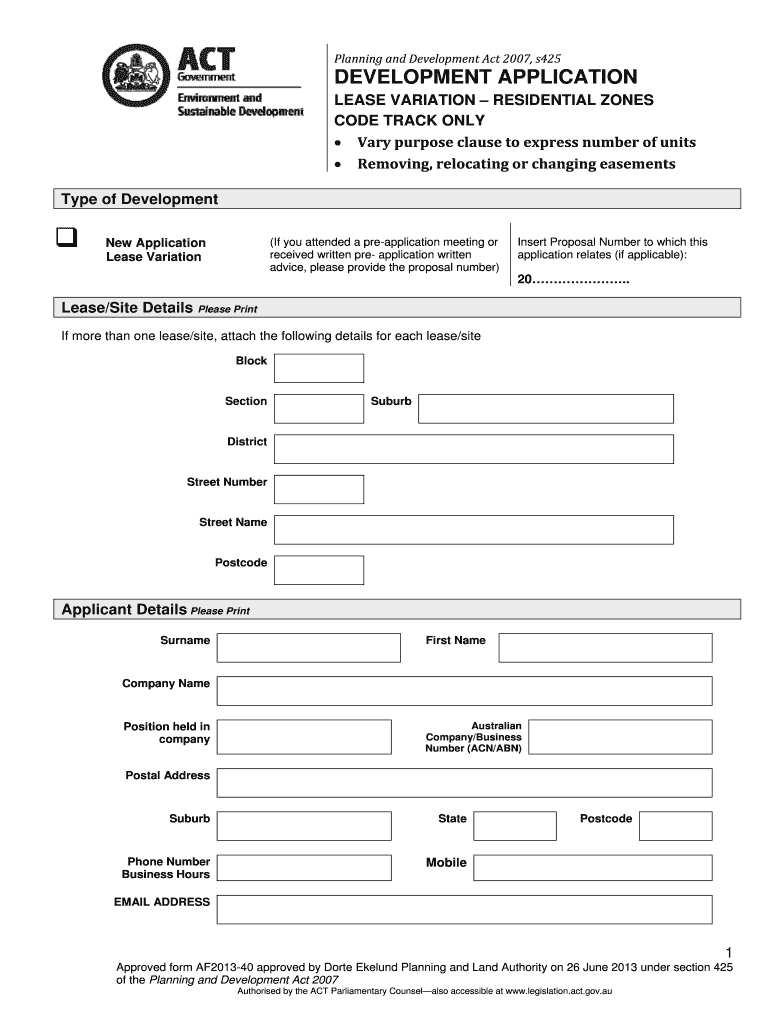 ACT Government
Environment and Sustainable Development

Planning and Development Act 2007, s425
DEVELOPMENT APPLICATION
LEASE VARIATION – RESIDENTIAL ZONES
CODE TRACK ONLY
• Vary purpose clause to express number of units
• Removing, relocating or changing easements

Type of Development

New Application Lease Variation

(If you attended a pre-application meeting or received written pre- application written advice, please provide the proposal number)

Insert Proposal Number to which this application relates (if applicable):

20…………………..

Lease/Site Details Please Print

If more than one lease/site, attach the following details for each lease/site

Block

Section

Suburb

District

Street Number

Street Name

Postcode

Applicant Details Please Print

Surname

First Name

Company Name

Position held in company

Australian Company/Business Number (ACN/ABN)

Postal Address

Suburb

State

Postcode

Phone Number Business Hours

Mobile

EMAIL ADDRESS

1

Approved form AF2013-40 approved by Dorte Ekelund Planning and Land Authority on 26 June 2013 under section 425 of the Planning and Development Act 2007
Authorised by the ACT Parliamentary Counsel—also accessible at www.legislation.act.gov.au